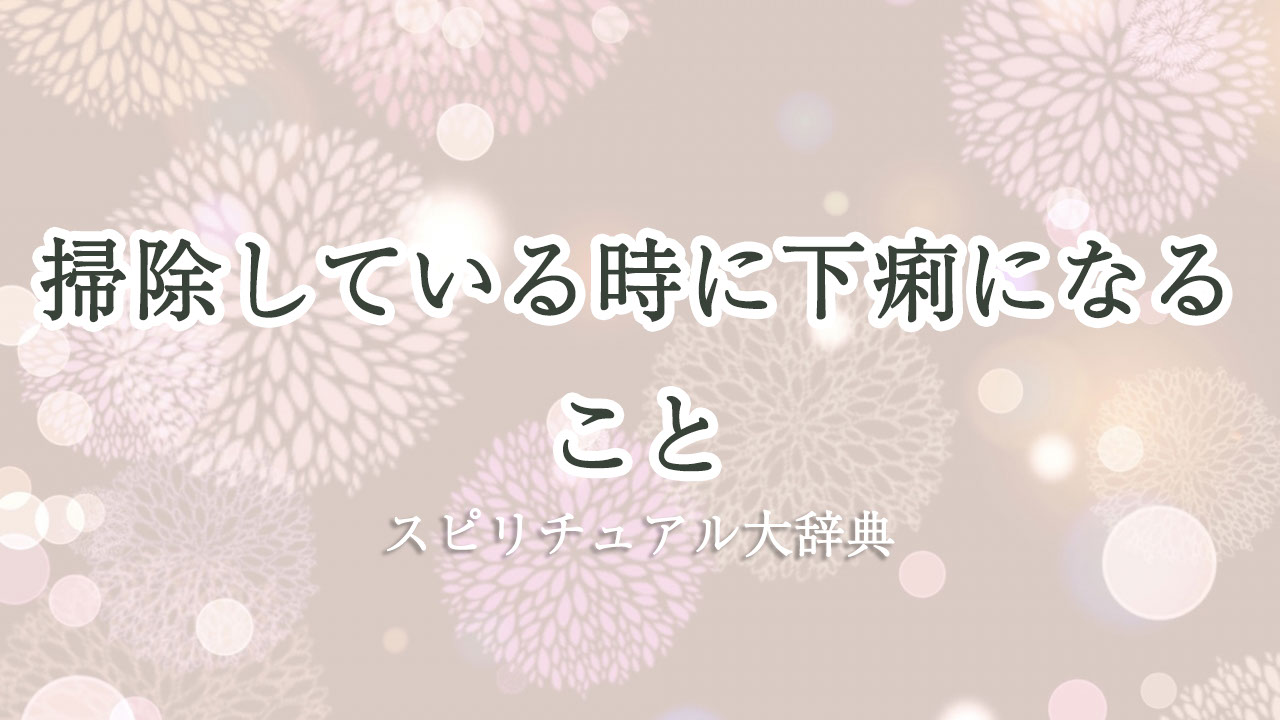 掃除している時に下痢になること

スピリチュアル大辞典